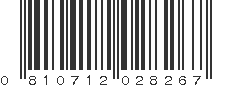 0 810712 028267